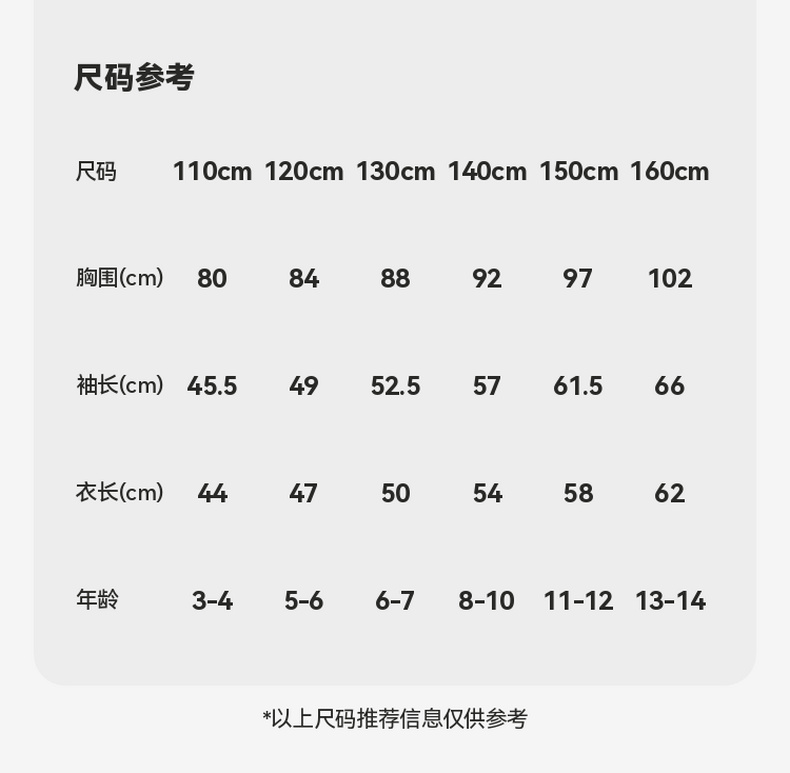 尺码参考

| 尺码 | 110cm | 120cm | 130cm | 140cm | 150cm | 160cm |
|---|---|---|---|---|---|---|
| 胸围(cm) | 80 | 84 | 88 | 92 | 97 | 102 |
| 袖长(cm) | 45.5 | 49 | 52.5 | 57 | 61.5 | 66 |
| 衣长(cm) | 44 | 47 | 50 | 54 | 58 | 62 |
| 年龄 | 3-4 | 5-6 | 6-7 | 8-10 | 11-12 | 13-14 |

*以上尺码推荐信息仅供参考